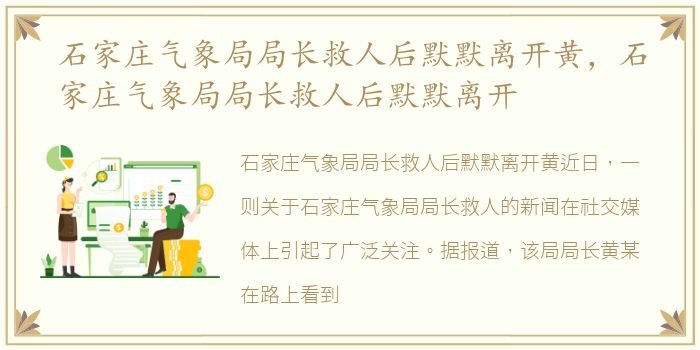 石家庄气象局局长救人后默默离开黄，石家庄气象局局长救人后默默离开

石家庄气象局局长救人后默默离开黄近日，一则关于石家庄气象局局长救人的新闻在社交媒体上引起了广泛关注。据报道，该局局长黄某在路上看到